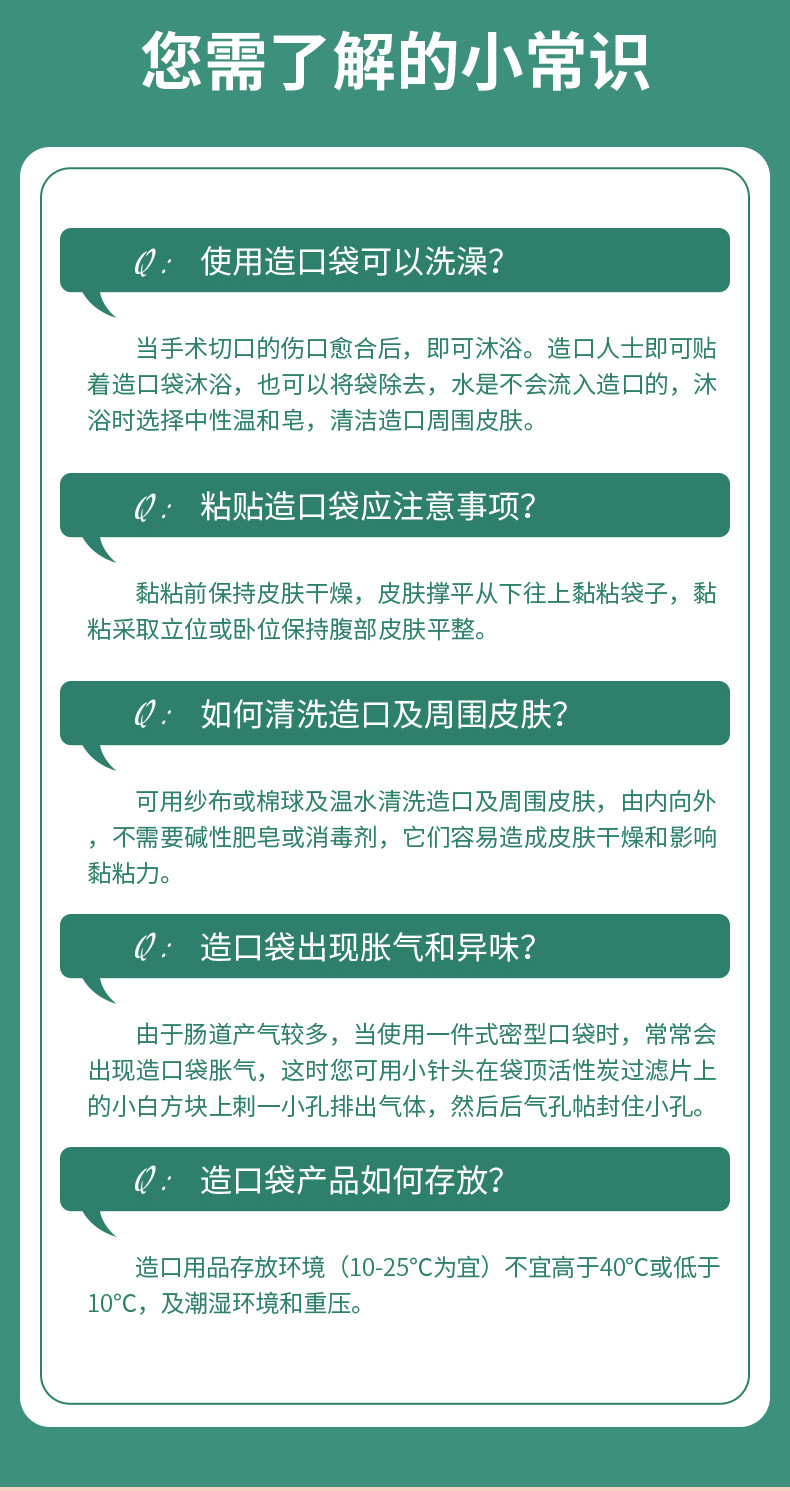 您需了解的小常识

Q: 使用造口袋可以洗澡?

当手术切口的伤口愈合后，即可沐浴。造口人士即可贴着造口袋沐浴，也可以将袋除去，水是不会流入造口的，沐浴时选择中性温和皂，清洁造口周围皮肤。

Q: 粘贴造口袋应注意事项?

黏粘前保持皮肤干燥，皮肤撑平从下往上黏粘袋子，黏粘采取立位或卧位保持腹部皮肤平整。

Q: 如何清洗造口及周围皮肤?

可用纱布或棉球及温水清洗造口及周围皮肤，由内向外，不需要碱性肥皂或消毒剂，它们容易造成皮肤干燥和影响黏粘力。

Q: 造口袋出现胀气和异味?

由于肠道产气较多，当使用一件式密型口袋时，常常会出现造口袋胀气，这时您可用小针头在袋顶活性炭过滤片上的小白方块上刺一小孔排出气体，然后后气孔帖封住小孔。

Q: 造口袋产品如何存放?

造口用品存放环境（10-25°C为宜）不宜高于40°C或低于10°C，及潮湿环境和重压。